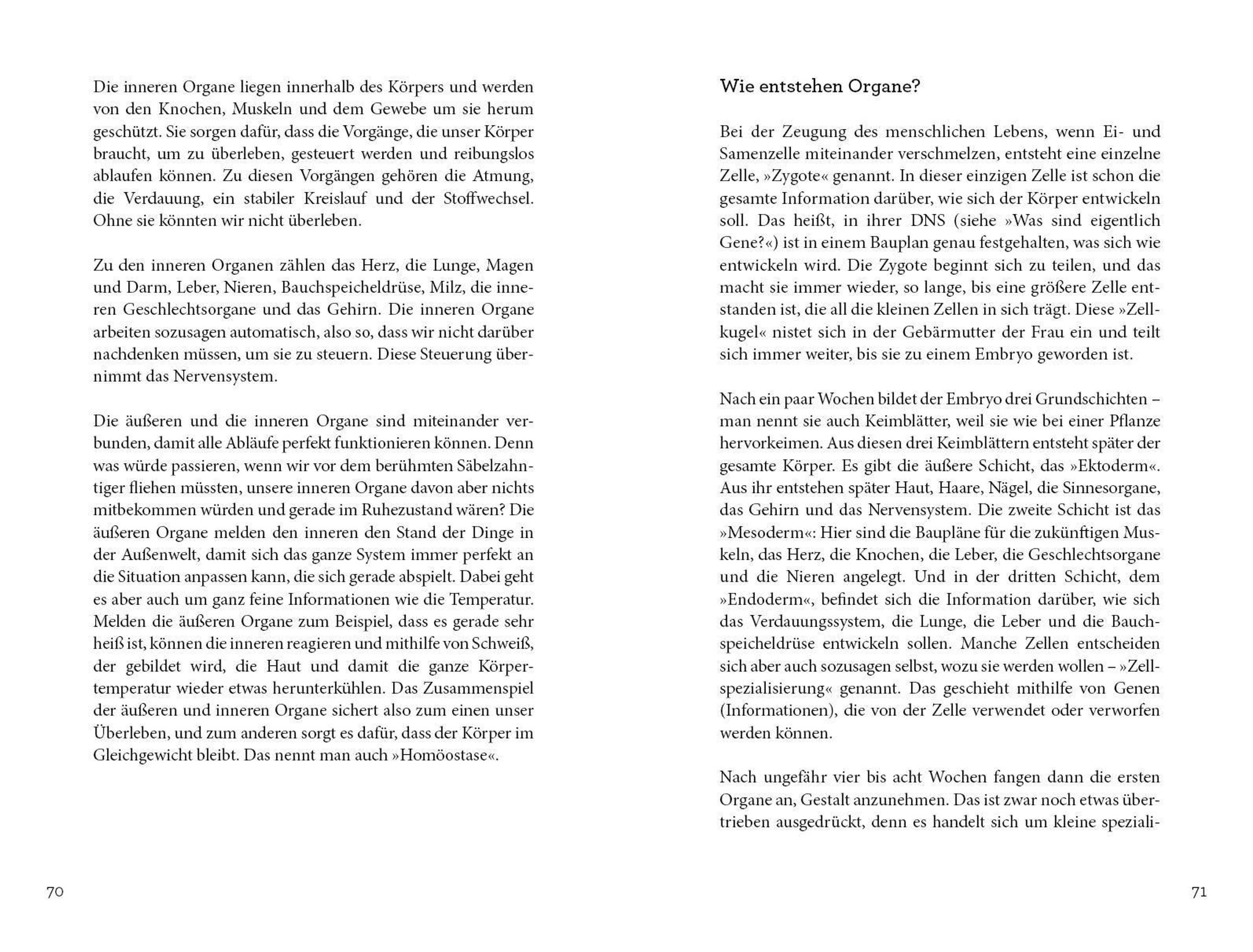 Die inneren Organe liegen innerhalb des Körpers und werden von den Knochen, Muskeln und dem Gewebe um sie herum geschützt. Sie sorgen dafür, dass die Vorgänge, die unser Körper braucht, um zu überleben, gesteuert werden und reibungslos ablaufen können. Zu diesen Vorgängen gehören die Atmung, die Verdauung, ein stabiler Kreislauf und der Stoffwechsel. Ohne sie könnten wir nicht überleben.

Zu den inneren Organen zählen das Herz, die Lunge, Magen und Darm, Leber, Nieren, Bauchspeicheldrüse, Milz, die inneren Geschlechtsorgane und das Gehirn. Die inneren Organe arbeiten sozusagen automatisch, also so, dass wir nicht darüber nachdenken müssen, um sie zu steuern. Diese Steuerung übernimmt das Nervensystem.

Die äußeren und die inneren Organe sind miteinander verbunden, damit alle Abläufe perfekt funktionieren können. Denn was würde passieren, wenn wir vor dem berühmten Säbelzahntiger fliehen müssten, unsere inneren Organe davon aber nichts mitbekommen würden und gerade im Ruhezustand wären? Die äußeren Organe melden den inneren den Stand der Dinge in der Außenwelt, damit sich das ganze System immer perfekt an die Situation anpassen kann, die sich gerade abspielt. Dabei geht es aber auch um ganz feine Informationen wie die Temperatur. Melden die äußeren Organe zum Beispiel, dass es gerade sehr heiß ist, können die inneren reagieren und mithilfe von Schweiß, der gebildet wird, die Haut und damit die ganze Körpertemperatur wieder etwas herunterkühlen. Das Zusammenspiel der äußeren und inneren Organe sichert also zum einen unser Überleben, und zum anderen sorgt es dafür, dass der Körper im Gleichgewicht bleibt. Das nennt man auch »Homöostase«.

70

Wie entstehen Organe?

Bei der Zeugung des menschlichen Lebens, wenn Ei- und Samenzelle miteinander verschmelzen, entsteht eine einzelne Zelle, »Zygote« genannt. In dieser einzigen Zelle ist schon die gesamte Information darüber, wie sich der Körper entwickeln soll. Das heißt, in ihrer DNS (siehe »Was sind eigentlich Gene?«) ist in einem Bauplan genau festgehalten, was sich wie entwickeln wird. Die Zygote beginnt sich zu teilen, und das macht sie immer wieder, so lange, bis eine größere Zelle entstanden ist, die all die kleinen Zellen in sich trägt. Diese »Zellkugel« nistet sich in der Gebärmutter der Frau ein und teilt sich immer weiter, bis sie zu einem Embryo geworden ist.

Nach ein paar Wochen bildet der Embryo drei Grundschichten – man nennt sie auch Keimblätter, weil sie wie bei einer Pflanze hervorkeimen. Aus diesen drei Keimblättern entsteht später der gesamte Körper. Es gibt die äußere Schicht, das »Ektoderm«. Aus ihr entstehen später Haut, Haare, Nägel, die Sinnesorgane, das Gehirn und das Nervensystem. Die zweite Schicht ist das »Mesoderm«: Hier sind die Baupläne für die zukünftigen Muskeln, das Herz, die Knochen, die Leber, die Geschlechtsorgane und die Nieren angelegt. Und in der dritten Schicht, dem »Endoderm«, befindet sich die Information darüber, wie sich das Verdauungssystem, die Lunge, die Leber und die Bauchspeicheldrüse entwickeln sollen. Manche Zellen entscheiden sich aber auch sozusagen selbst, wozu sie werden wollen – »Zellspezialisierung« genannt. Das geschieht mithilfe von Genen (Informationen), die von der Zelle verwendet oder verworfen werden können.

Nach ungefähr vier bis acht Wochen fangen dann die ersten Organe an, Gestalt anzunehmen. Das ist zwar noch etwas übertrieben ausgedrückt, denn es handelt sich um kleine speziali-

71